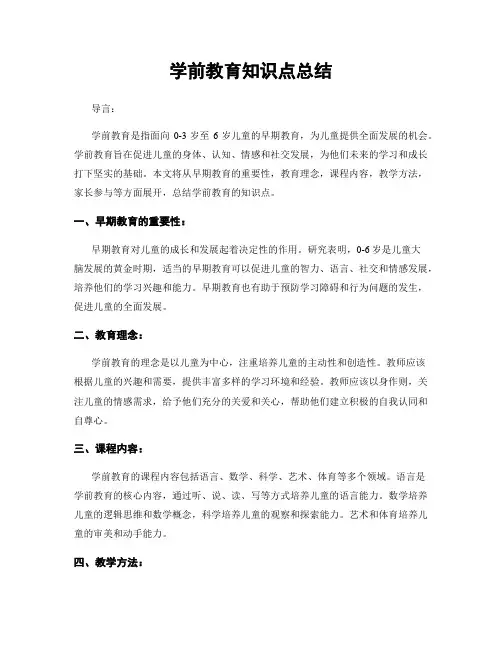 学前教育知识点总结

导言：

学前教育是指面向 0-3 岁至 6 岁儿童的早期教育，为儿童提供全面发展的机会。学前教育旨在促进儿童的身体、认知、情感和社交发展，为他们未来的学习和成长打下坚实的基础。本文将从早期教育的重要性，教育理念，课程内容，教学方法，家长参与等方面展开，总结学前教育的知识点。

一、早期教育的重要性：

早期教育对儿童的成长和发展起着决定性的作用。研究表明，0-6 岁是儿童大脑发展的黄金时期，适当的早期教育可以促进儿童的智力、语言、社交和情感发展，培养他们的学习兴趣和能力。早期教育也有助于预防学习障碍和行为问题的发生，促进儿童的全面发展。

二、教育理念：

学前教育的理念是以儿童为中心，注重培养儿童的主动性和创造性。教师应该根据儿童的兴趣和需要，提供丰富多样的学习环境和经验。教师应该以身作则，关注儿童的情感需求，给予他们充分的关爱和关心，帮助他们建立积极的自我认同和自尊心。

三、课程内容：

学前教育的课程内容包括语言、数学、科学、艺术、体育等多个领域。语言是学前教育的核心内容，通过听、说、读、写等方式培养儿童的语言能力。数学培养儿童的逻辑思维和数学概念，科学培养儿童的观察和探索能力。艺术和体育培养儿童的审美和动手能力。

四、教学方法：